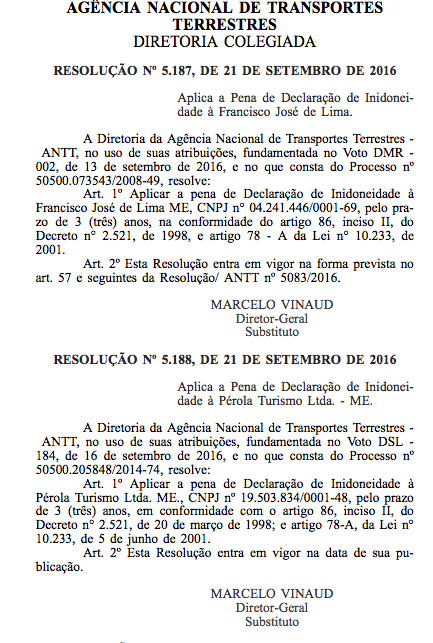 AGÊNCIA NACIONAL DE TRANSPORTES TERRESTRES
DIRETORIA COLEGIADA

RESOLUÇÃO Nº 5.187, DE 21 DE SETEMBRO DE 2016

Aplica a Pena de Declaração de Inidoneidade à Francisco José de Lima.

A Diretoria da Agência Nacional de Transportes Terrestres - ANTT, no uso de suas atribuições, fundamentada no Voto DMR - 002, de 13 de setembro de 2016, e no que consta do Processo nº 50500.073543/2008-49, resolve:

Art. 1º Aplicar a pena de Declaração de Inidoneidade à Francisco José de Lima ME, CNPJ nº 04.241.446/0001-69, pelo prazo de 3 (três) anos, na conformidade do artigo 86, inciso II, do Decreto nº 2.521, de 1998, e artigo 78 - A da Lei nº 10.233, de 2001.

Art. 2º Esta Resolução entra em vigor na forma prevista no art. 57 e seguintes da Resolução/ ANTT nº 5083/2016.

MARCELO VINAUD
Diretor-Geral
Substituto

RESOLUÇÃO Nº 5.188, DE 21 DE SETEMBRO DE 2016

Aplica a Pena de Declaração de Inidoneidade à Pérola Turismo Ltda. - ME.

A Diretoria da Agência Nacional de Transportes Terrestres - ANTT, no uso de suas atribuições, fundamentada no Voto DSL - 184, de 16 de setembro de 2016, e no que consta do Processo nº 50500.205848/2014-74, resolve:

Art. 1º Aplicar a pena de Declaração de Inidoneidade à Pérola Turismo Ltda. ME., CNPJ nº 19.503.834/0001-48, pelo prazo de 3 (três) anos, em conformidade com o artigo 86, inciso II, do Decreto nº 2.521, de 20 de março de 1998; e artigo 78-A, da Lei nº 10.233, de 5 de junho de 2001.

Art. 2º Esta Resolução entra em vigor na data de sua publicação.

MARCELO VINAUD
Diretor-Geral
Substituto